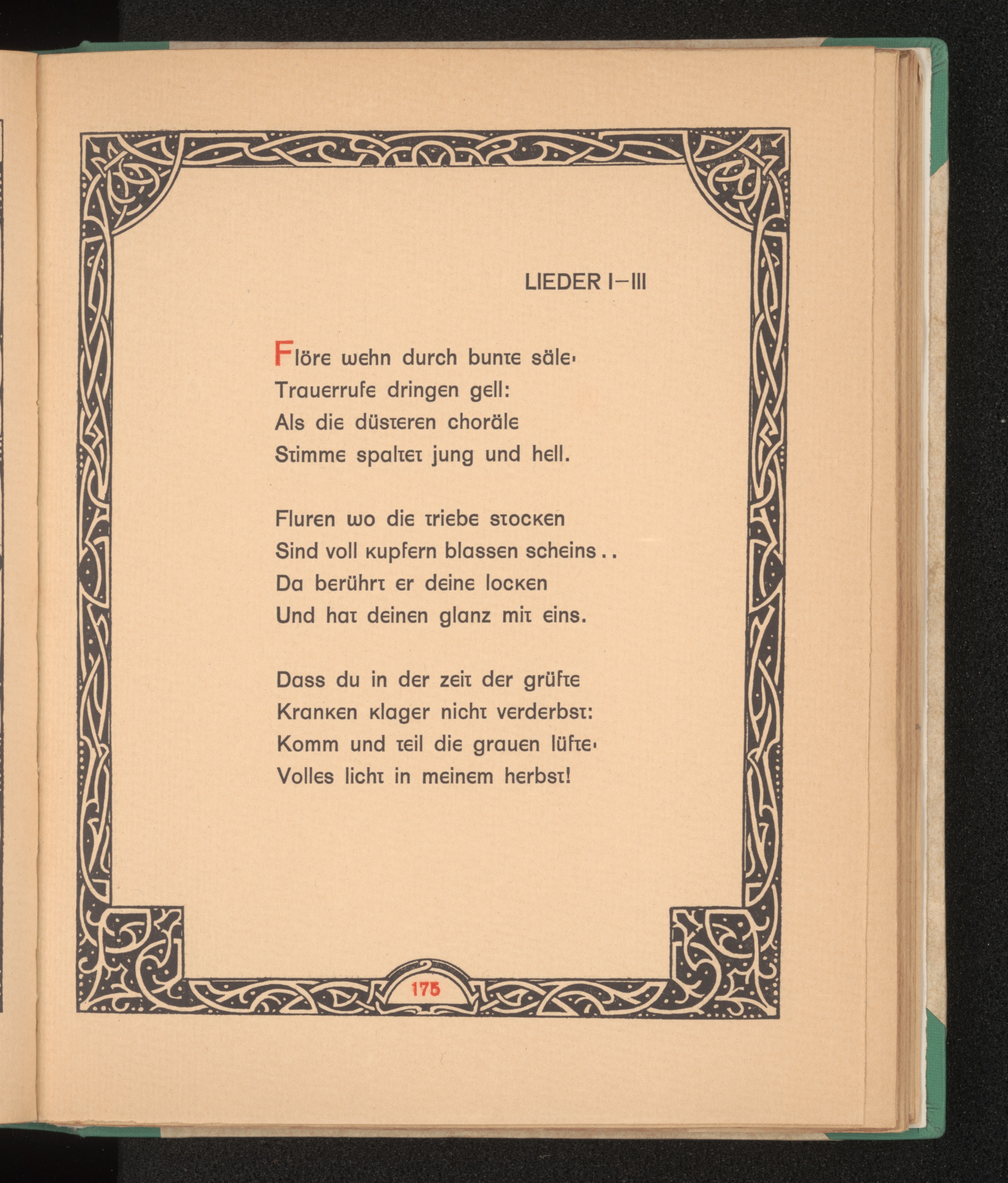 LIEDER I–III

Flöre wehn durch bunte säle·
Trauerrufe dringen gell:
Als die düsteren choräle
Stimme spaltet jung und hell.

Fluren wo die triebe stocken
Sind voll kupfern blassen scheins . .
Da berührt er deine locken
Und hat deinen glanz mit eins.

Dass du in der zeit der grüfte
Kranken klager nicht verderbst:
Komm und teil die grauen lüfte·
Volles licht in meinem herbst!

175